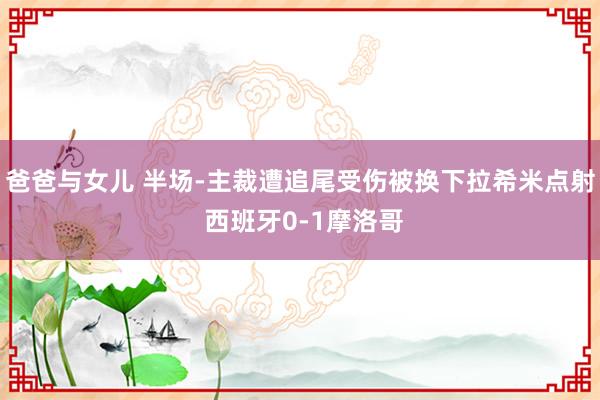 爸爸与女儿 半场-主裁遭追尾受伤被换下拉希米点射西班牙0-1摩洛哥